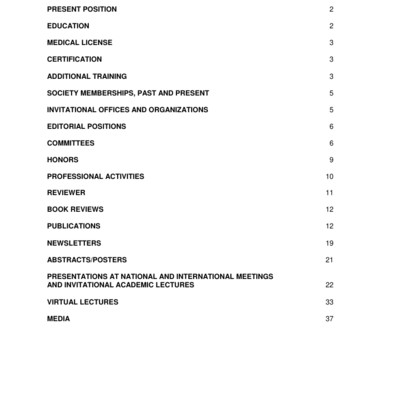 PRESENT POSITION 2

EDUCATION 2

MEDICAL LICENSE 3

CERTIFICATION 3

ADDITIONAL TRAINING 3

SOCIETY MEMBERSHIPS, PAST AND PRESENT 5

INVITATIONAL OFFICES AND ORGANIZATIONS 5

EDITORIAL POSITIONS 6

COMMITTEES 6

HONORS 9

PROFESSIONAL ACTIVITIES 10

REVIEWER 11

BOOK REVIEWS 12

PUBLICATIONS 12

NEWSLETTERS 19

ABSTRACTS/POSTERS 21

PRESENTATIONS AT NATIONAL AND INTERNATIONAL MEETINGS AND INVITATIONAL ACADEMIC LECTURES 22

VIRTUAL LECTURES 33

MEDIA 37